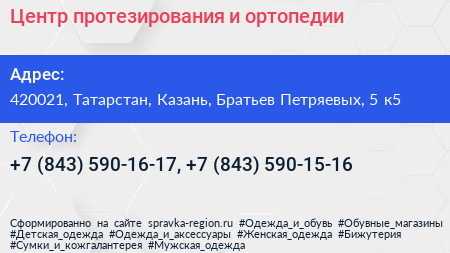 Центр протезирования и ортопедии

Адрес:
420021, Татарстан, Казань, Братьев Петряевых, 5 к5

Телефон:
+7 (843) 590-16-17, +7 (843) 590-15-16

Сформированно на сайте spravka-region.ru #Одежда_и_обувь #Обувные_магазины #Детская_одежда #Одежда_и_аксессуары #Женская_одежда #Бижутерия #Сумки_и_кожгалантерея #Мужская_одежда